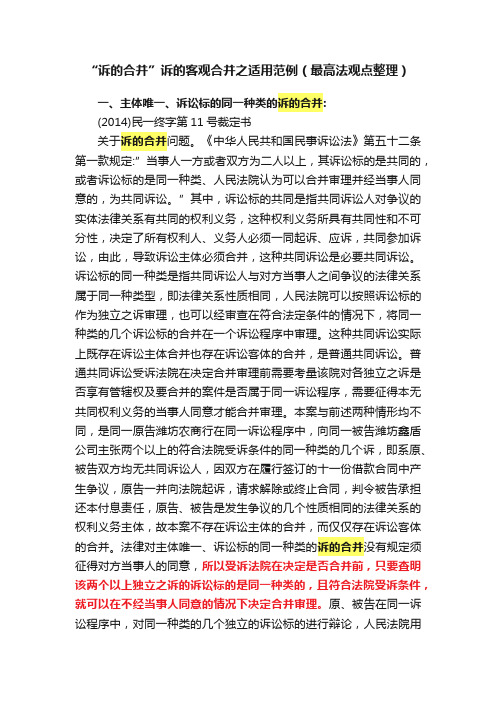 “诉的合并”诉的客观合并之适用范例（最高法观点整理）

一、主体唯一、诉讼标的同一种类的诉的合并：

(2014)民一终字第 11 号裁定书

关于诉的合并问题。《中华人民共和国民事诉讼法》第五十二条第一款规定:”当事人一方或者双方为二人以上，其诉讼标的是共同的，或者诉讼标的是同一种类、人民法院认为可以合并审理并经当事人同意的，为共同诉讼。”其中，诉讼标的共同是指共同诉讼人对争议的实体法律关系有共同的权利义务，这种权利义务所具有共同性和不可分性，决定了所有权利人、义务人必须一同起诉、应诉，共同参加诉讼，由此，导致诉讼主体必须合并，这种共同诉讼是必要共同诉讼。诉讼标的同一种类是指共同诉讼人与对方当事人之间争议的法律关系属于同一种类型，即法律关系性质相同，人民法院可以按照诉讼标的作为独立之诉审理，也可以经审查在符合法定条件的情况下，将同一种类的几个诉讼标的合并在一个诉讼程序中审理。这种共同诉讼实际上既存在诉讼主体合并也存在诉讼客体的合并，是普通共同诉讼。普通共同诉讼受诉法院在决定合并审理前需要考量该院对各独立之诉是否享有管辖权及要合并的案件是否属于同一诉讼程序，需要征得本无共同权利义务的当事人同意才能合并审理。本案与前述两种情形均不同，是同一原告潍坊农商行在同一诉讼程序中，向同一被告潍坊鑫盾公司主张两个以上的符合法院受诉条件的同一种类的几个诉，即系原、被告双方均无共同诉讼人，因双方在履行签订的十一份借款合同中产生争议，原告一并向法院起诉，请求解除或终止合同，判令被告承担还本付息责任，原告、被告是发生争议的几个性质相同的法律关系的权利义务主体，故本案不存在诉讼主体的合并，而仅仅存在诉讼客体的合并。法律对主体唯一、诉讼标的同一种类的诉的合并没有规定须征得对方当事人的同意，所以受诉法院在决定是否合并前，只要查明该两个以上独立之诉的诉讼标的是同一种类的，且符合法院受诉条件，就可以在不经当事人同意的情况下决定合并审理。原、被告在同一诉讼程序中，对同一种类的几个独立的诉讼标的进行辩论，人民法院用